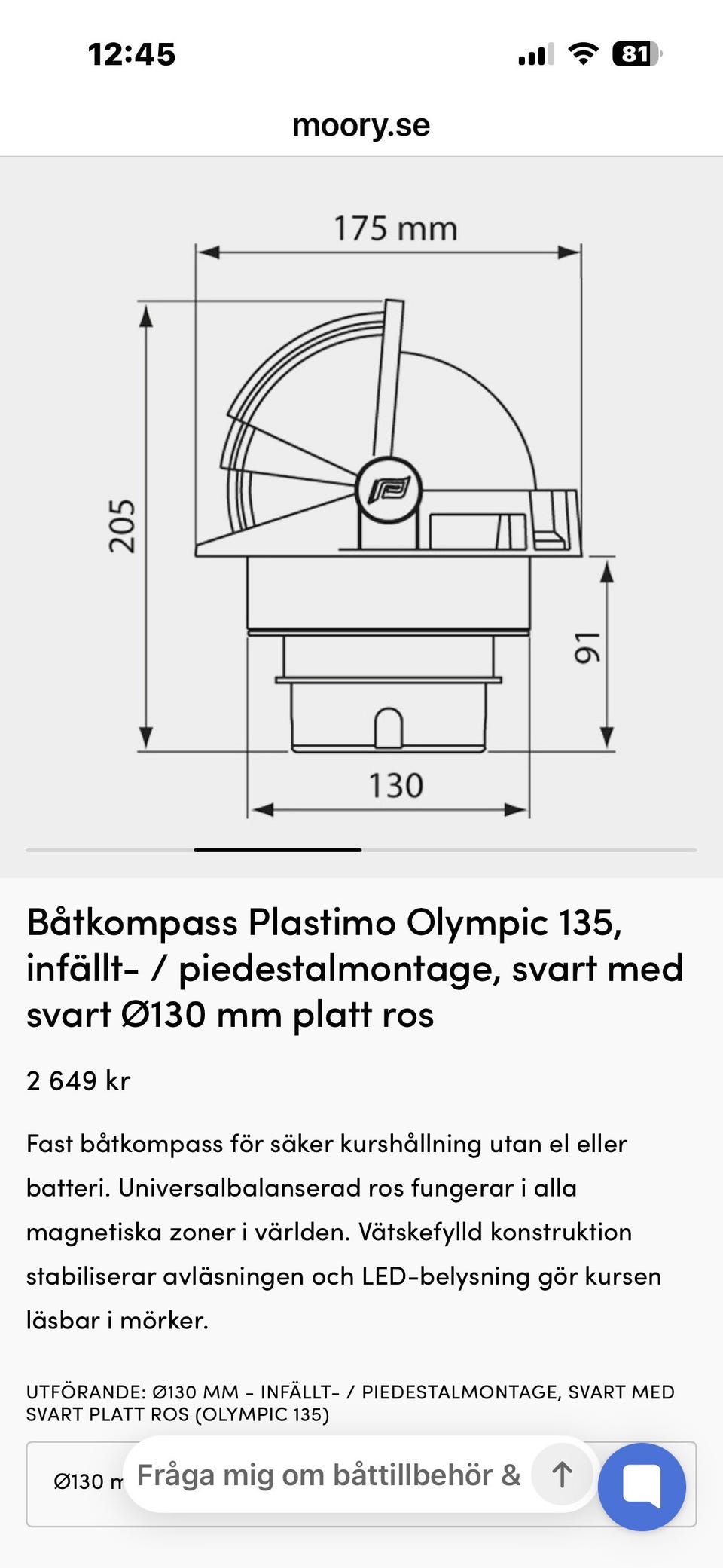 12:45

81

moory.se

175 mm

205

91

130

Båtkompass Plastimo Olympic 135, infällt- / piedestalmontage, svart med svart Ø130 mm platt ros

2 649 kr

Fast båtkompass för säker kurshållning utan el eller batteri. Universalbalanserad ros fungerar i alla magnetiska zoner i världen. Vätskefylld konstruktion stabiliserar avläsningen och LED-belysning gör kursen läsbar i mörker.

UTFÖRANDE: Ø130 MM - INFÄLLT- / PIEDESTALMONTAGE, SVART MED SVART PLATT ROS (OLYMPIC 135)

Ø130 m

Fråga mig om båttillbehör &